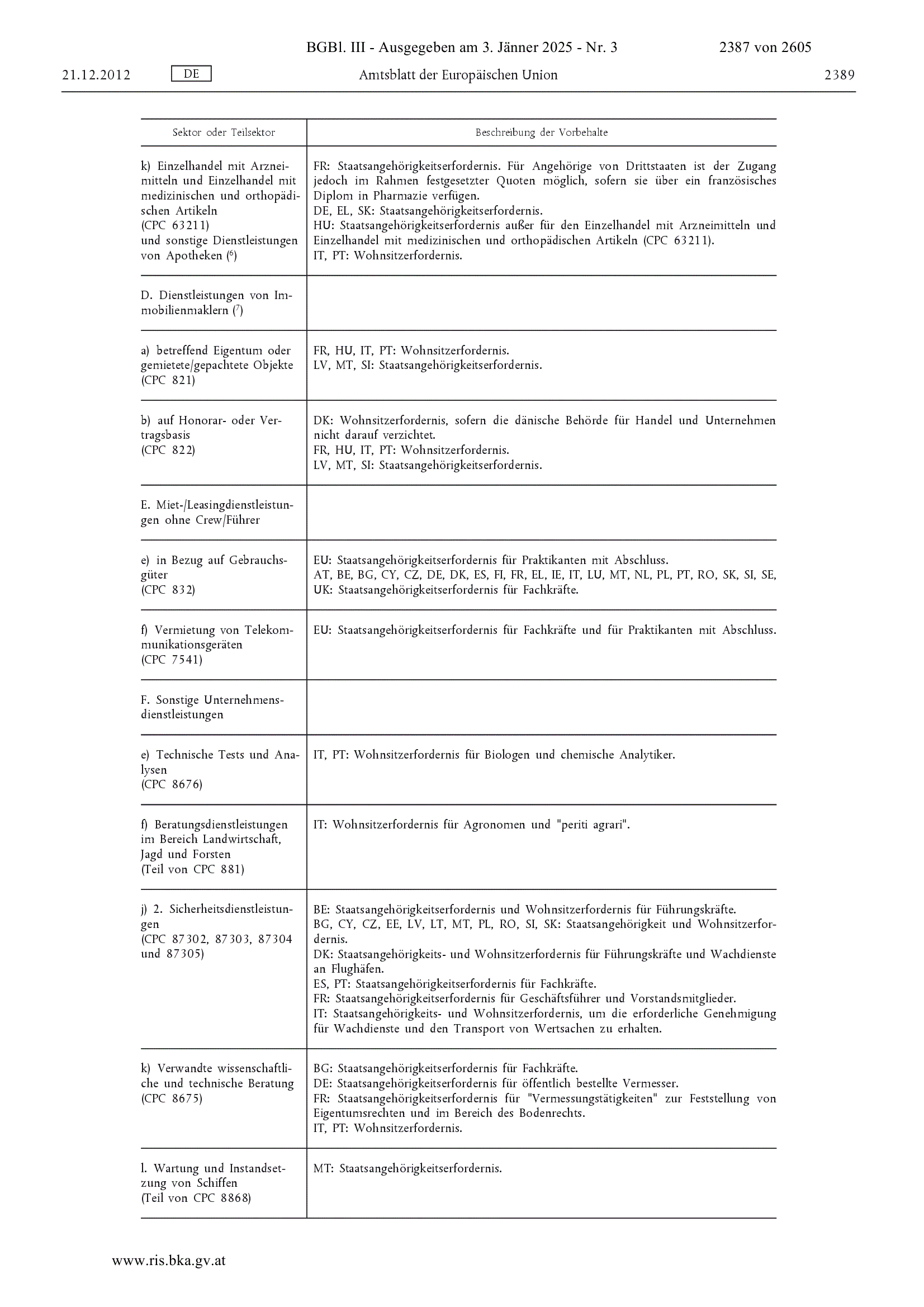 BGBl. III - Ausgegeben am 3. Jänner 2025 - Nr. 3 2387 von 2605

21.12.2012 DE Amtsblatt der Europäischen Union 2389

| Sektor oder Teilsektor | Beschreibung der Vorbehalte |
|---|---|
| k) Einzelhandel mit Arzneimitteln und Einzelhandel mit medizinischen und orthopädischen Artikeln (CPC 63211) und sonstige Dienstleistungen von Apotheken ($^6$) | FR: Staatsangehörigkeitserfordernis. Für Angehörige von Drittstaaten ist der Zugang jedoch im Rahmen festgesetzter Quoten möglich, sofern sie über ein französisches Diplom in Pharmazie verfügen. DE, EL, SK: Staatsangehörigkeitserfordernis. HU: Staatsangehörigkeitserfordernis außer für den Einzelhandel mit Arzneimitteln und Einzelhandel mit medizinischen und orthopädischen Artikeln (CPC 63211). IT, PT: Wohnsitzerfordernis. |
| D. Dienstleistungen von Immobilienmaklern ($^7$) | |
| a) betreffend Eigentum oder gemietete/gepachtete Objekte (CPC 821) | FR, HU, IT, PT: Wohnsitzerfordernis. LV, MT, SI: Staatsangehörigkeitserfordernis. |
| b) auf Honorar- oder Vertragsbasis (CPC 822) | DK: Wohnsitzerfordernis, sofern die dänische Behörde für Handel und Unternehmen nicht darauf verzichtet. FR, HU, IT, PT: Wohnsitzerfordernis. LV, MT, SI: Staatsangehörigkeitserfordernis. |
| E. Miet-/Leasingdienstleistungen ohne Crew/Führer | |
| e) in Bezug auf Gebrauchsgüter (CPC 832) | EU: Staatsangehörigkeitserfordernis für Praktikanten mit Abschluss. AT, BE, BG, CY, CZ, DE, DK, ES, FI, FR, EL, IE, IT, LU, MT, NL, PL, PT, RO, SK, SI, SE, UK: Staatsangehörigkeitserfordernis für Fachkräfte. |
| f) Vermietung von Telekommunikationsgeräten (CPC 7541) | EU: Staatsangehörigkeitserfordernis für Fachkräfte und für Praktikanten mit Abschluss. |
| F. Sonstige Unternehmensdienstleistungen | |
| e) Technische Tests und Analysen (CPC 8676) | IT, PT: Wohnsitzerfordernis für Biologen und chemische Analytiker. |
| f) Beratungsdienstleistungen im Bereich Landwirtschaft, Jagd und Forsten (Teil von CPC 881) | IT: Wohnsitzerfordernis für Agronomen und "periti agrari". |
| j) 2. Sicherheitsdienstleistungen (CPC 87302, 87303, 87304 und 87305) | BE: Staatsangehörigkeitserfordernis und Wohnsitzerfordernis für Führungskräfte. BG, CY, CZ, EE, LV, LT, MT, PL, RO, SI, SK: Staatsangehörigkeit und Wohnsitzerfordernis. DK: Staatsangehörigkeits- und Wohnsitzerfordernis für Führungskräfte und Wachdienste an Flughäfen. ES, PT: Staatsangehörigkeitserfordernis für Fachkräfte. FR: Staatsangehörigkeitserfordernis für Geschäftsführer und Vorstandsmitglieder. IT: Staatsangehörigkeits- und Wohnsitzerfordernis, um die erforderliche Genehmigung für Wachdienste und den Transport von Wertsachen zu erhalten. |
| k) Verwandte wissenschaftliche und technische Beratung (CPC 8675) | BG: Staatsangehörigkeitserfordernis für Fachkräfte. DE: Staatsangehörigkeitserfordernis für öffentlich bestellte Vermesser. FR: Staatsangehörigkeitserfordernis für "Vermessungstätigkeiten" zur Feststellung von Eigentumsrechten und im Bereich des Bodenrechts. IT, PT: Wohnsitzerfordernis. |
| l. Wartung und Instandsetzung von Schiffen (Teil von CPC 8868) | MT: Staatsangehörigkeitserfordernis. |

www.ris.bka.gv.at